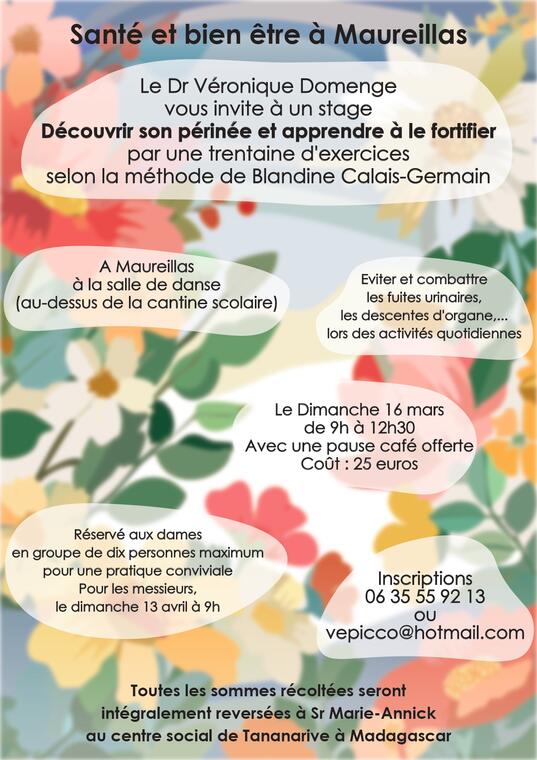 Santé et bien être à Maureillas

Le Dr Véronique Domenge
vous invite à un stage
Découvrir son périnée et apprendre à le fortifier
par une trentaine d'exercices
selon la méthode de Blandine Calais-Germain

A Maureillas
à la salle de danse
(au-dessus de la cantine scolaire)

Eviter et combattre
les fuites urinaires,
les descentes d'organe,...
lors des activités quotidiennes

Le Dimanche 16 mars
de 9h à 12h30
Avec une pause café offerte
Coût : 25 euros

Réservé aux dames
en groupe de dix personnes maximum
pour une pratique conviviale
Pour les messieurs,
le dimanche 13 avril à 9h

Inscriptions
06 35 55 92 13
ou
vepicco@hotmail.com

Toutes les sommes récoltées seront
intégralement reversées à Sr Marie-Annick
au centre social de Tananarive à Madagascar